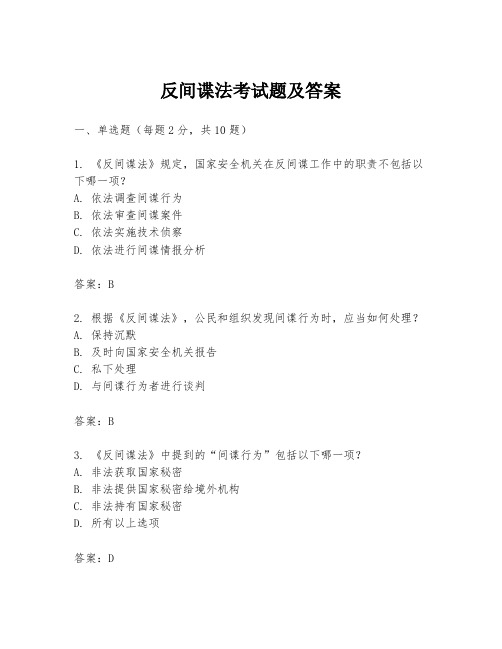 反间谍法考试题及答案

一、单选题（每题2分，共10题）

1. 《反间谍法》规定，国家安全机关在反间谍工作中的职责不包括以下哪一项?
A. 依法调查间谍行为
B. 依法审查间谍案件
C. 依法实施技术侦察
D. 依法进行间谍情报分析

答案：B

2. 根据《反间谍法》，公民和组织发现间谍行为时，应当如何处理？
A. 保持沉默
B. 及时向国家安全机关报告
C. 私下处理
D. 与间谍行为者进行谈判

答案：B

3. 《反间谍法》中提到的“间谍行为”包括以下哪一项?
A. 非法获取国家秘密
B. 非法提供国家秘密给境外机构
C. 非法持有国家秘密
D. 所有以上选项

答案：D